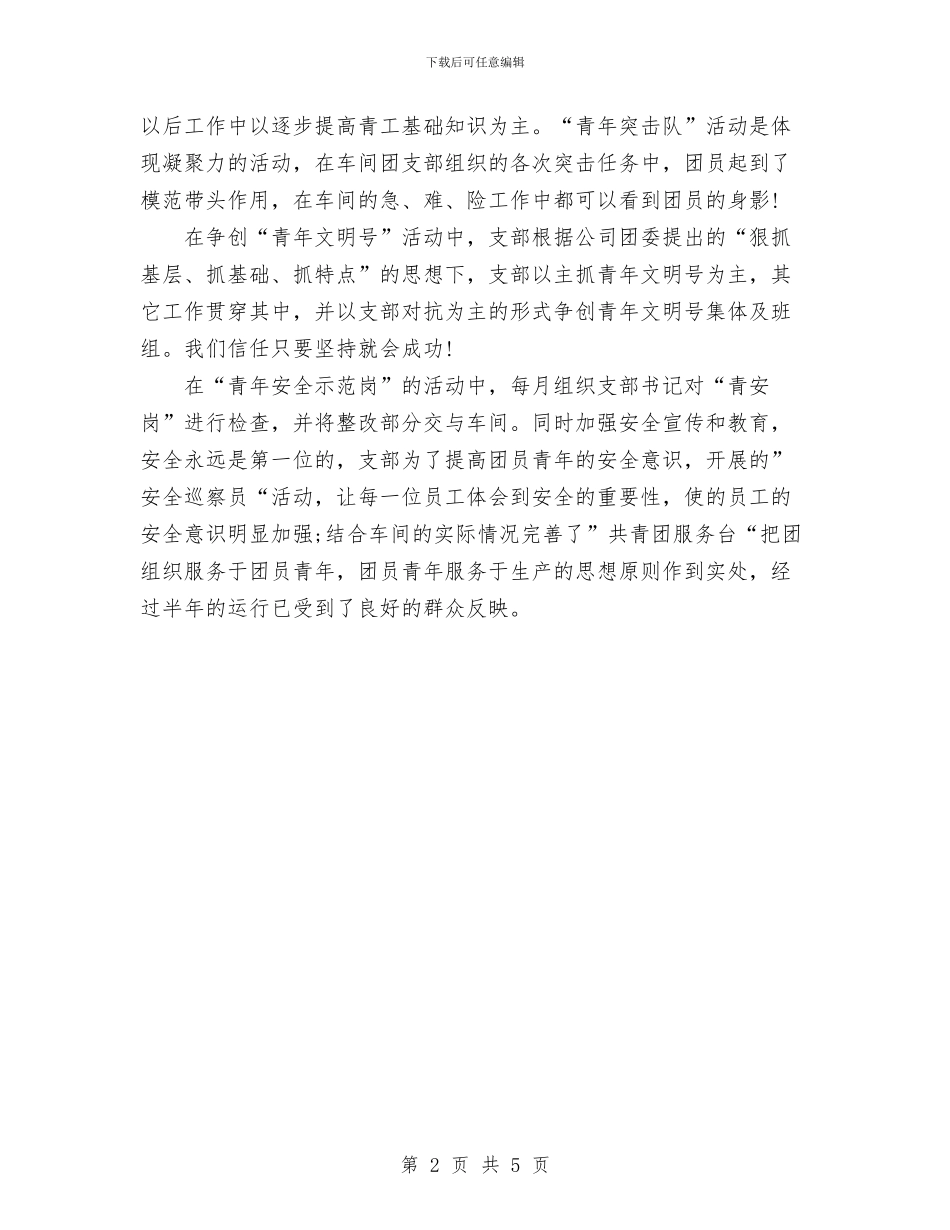 下载后可任意编辑

以后工作中以逐步提高青工基础知识为主。“青年突击队”活动是体现凝聚力的活动，在车间团支部组织的各次突击任务中，团员起到了模范带头作用，在车间的急、难、险工作中都可以看到团员的身影!

在争创“青年文明号”活动中，支部根据公司团委提出的“狠抓基层、抓基础、抓特点”的思想下，支部以主抓青年文明号为主，其它工作贯穿其中，并以支部对抗为主的形式争创青年文明号集体及班组。我们信任只要坚持就会成功!

在“青年安全示范岗”的活动中，每月组织支部书记对“青安岗”进行检查，并将整改部分交与车间。同时加强安全宣传和教育，安全永远是第一位的，支部为了提高团员青年的安全意识，开展的”安全巡察员“活动，让每一位员工体会到安全的重要性，使的员工的安全意识明显加强;结合车间的实际情况完善了”共青团服务台“把团组织服务于团员青年，团员青年服务于生产的思想原则作到实处，经过半年的运行已受到了良好的群众反映。

第 2 页 共 5 页